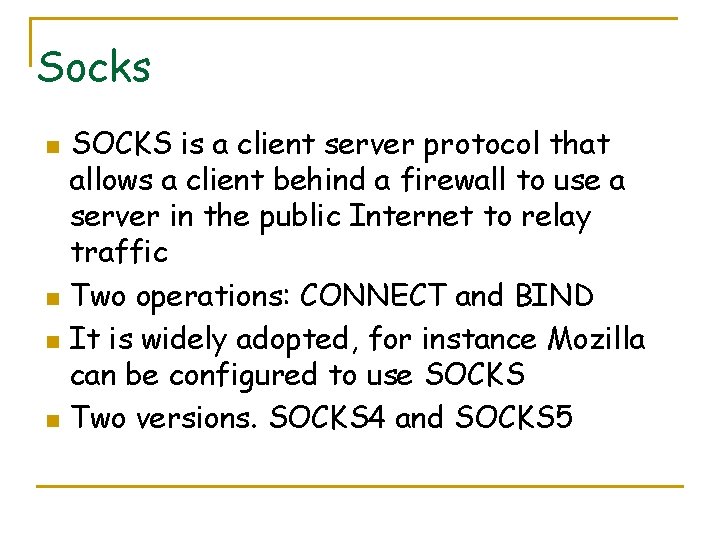 Socks

• SOCKS is a client server protocol that allows a client behind a firewall to use a server in the public Internet to relay traffic
• Two operations: CONNECT and BIND
• It is widely adopted, for instance Mozilla can be configured to use SOCKS
• Two versions. SOCKS4 and SOCKS5